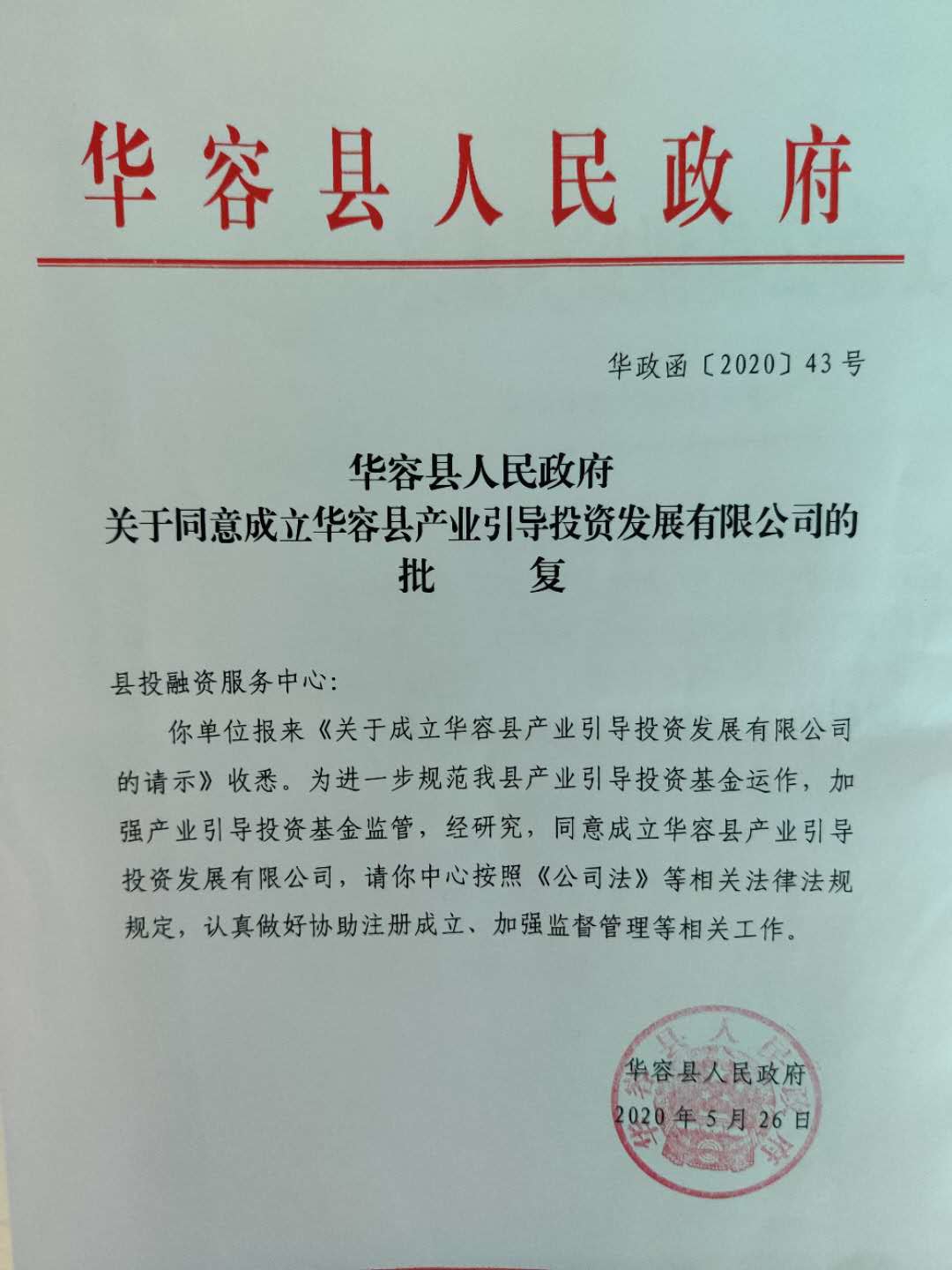 华容县人民政府

华政函〔2020〕43号

华容县人民政府
关于同意成立华容县产业引导投资发展有限公司的
批　复

县投融资服务中心：

你单位报来《关于成立华容县产业引导投资发展有限公司的请示》收悉。为进一步规范我县产业引导投资基金运作，加强产业引导投资基金监管，经研究，同意成立华容县产业引导投资发展有限公司，请你中心按照《公司法》等相关法律法规规定，认真做好协助注册成立、加强监督管理等相关工作。

华容县人民政府
2020年5月26日

华容县人民政府